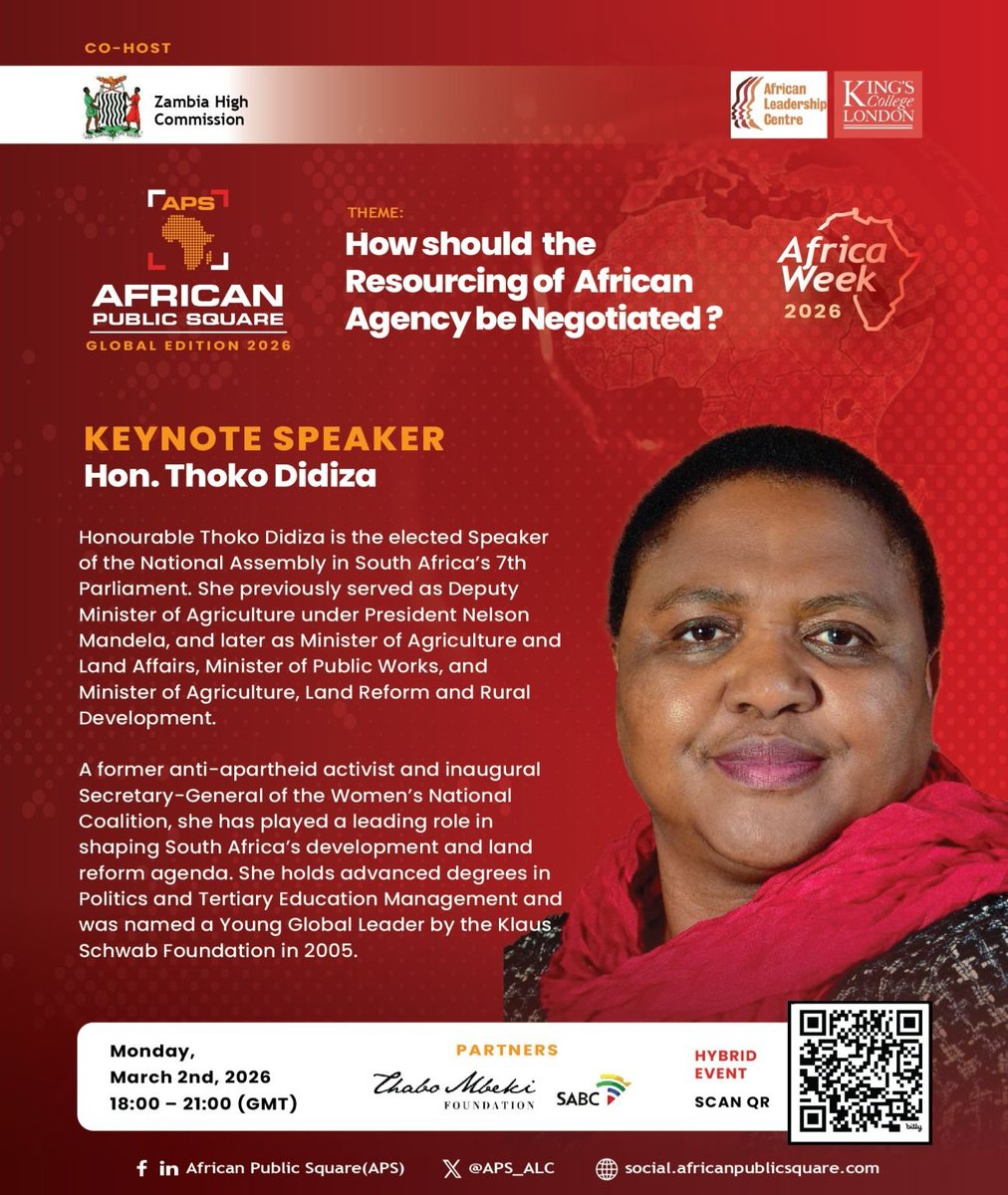 CO-HOST

Zambia High Commission

African Leadership Centre

KING'S College LONDON

APS
AFRICAN PUBLIC SQUARE
GLOBAL EDITION 2026

THEME:
How should the Resourcing of African Agency be Negotiated ?

Africa Week 2026

KEYNOTE SPEAKER
Hon. Thoko Didiza

Honourable Thoko Didiza is the elected Speaker of the National Assembly in South Africa's 7th Parliament. She previously served as Deputy Minister of Agriculture under President Nelson Mandela, and later as Minister of Agriculture and Land Affairs, Minister of Public Works, and Minister of Agriculture, Land Reform and Rural Development.

A former anti-apartheid activist and inaugural Secretary-General of the Women's National Coalition, she has played a leading role in shaping South Africa's development and land reform agenda. She holds advanced degrees in Politics and Tertiary Education Management and was named a Young Global Leader by the Klaus Schwab Foundation in 2005.

Monday, March 2nd, 2026
18:00 – 21:00 (GMT)

PARTNERS
Thabo Mbeki FOUNDATION
SABC

HYBRID EVENT
SCAN QR

bitly

African Public Square(APS)
@APS_ALC
social.africanpublicsquare.com